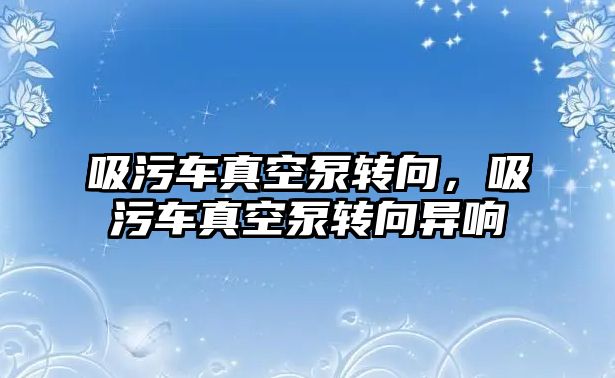 吸污车真空泵转向，吸污车真空泵转向异响